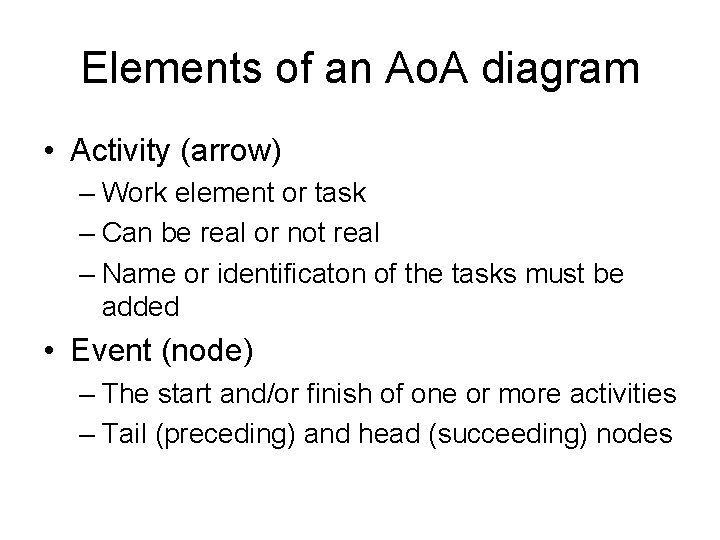 Elements of an AoA diagram

• Activity (arrow)
– Work element or task
– Can be real or not real
– Name or identificaton of the tasks must be added

• Event (node)
– The start and/or finish of one or more activities
– Tail (preceding) and head (succeeding) nodes